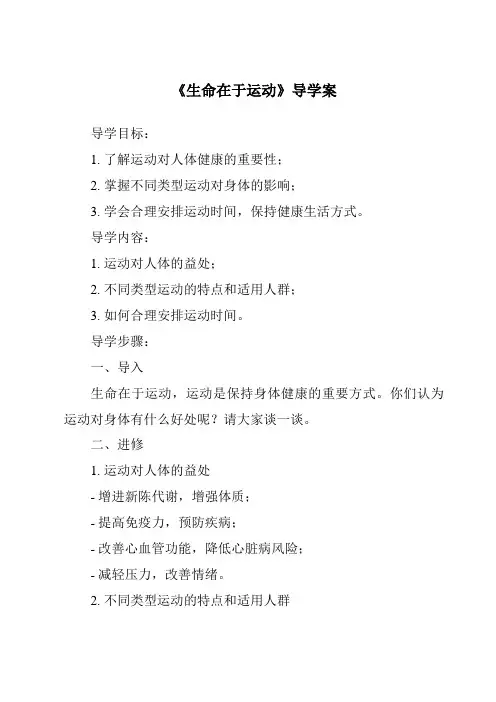 《生命在于运动》导学案

导学目标：

1. 了解运动对人体健康的重要性；

2. 掌握不同类型运动对身体的影响；

3. 学会合理安排运动时间，保持健康生活方式。

导学内容：

1. 运动对人体的益处；

2. 不同类型运动的特点和适用人群；

3. 如何合理安排运动时间。

导学步骤：

一、导入

生命在于运动，运动是保持身体健康的重要方式。你们认为运动对身体有什么好处呢？请大家谈一谈。

二、进修

1. 运动对人体的益处

- 增进新陈代谢，增强体质；

- 提高免疫力，预防疾病；

- 改善心血管功能，降低心脏病风险；

- 减轻压力，改善情绪。

2. 不同类型运动的特点和适用人群